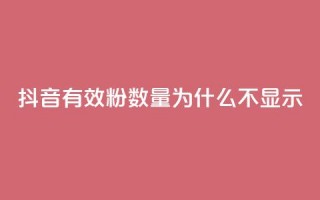 抖音有效粉数量为什么不显示